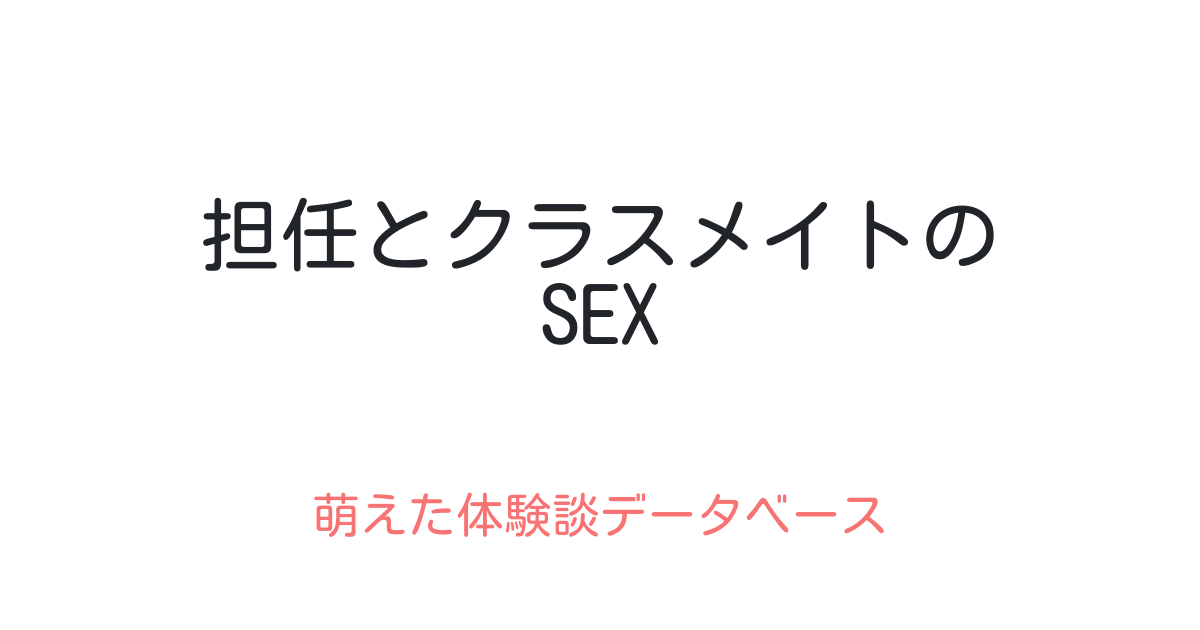 担任とクラスメイトの
SEX

萌えた体験談データベース